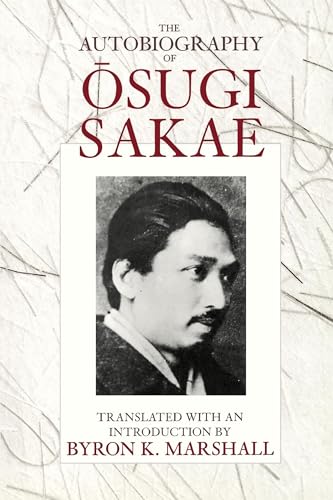 THE AUTOBIOGRAPHY OF

ŌSUGI SAKAE

TRANSLATED WITH AN INTRODUCTION BY
BYRON K. MARSHALL